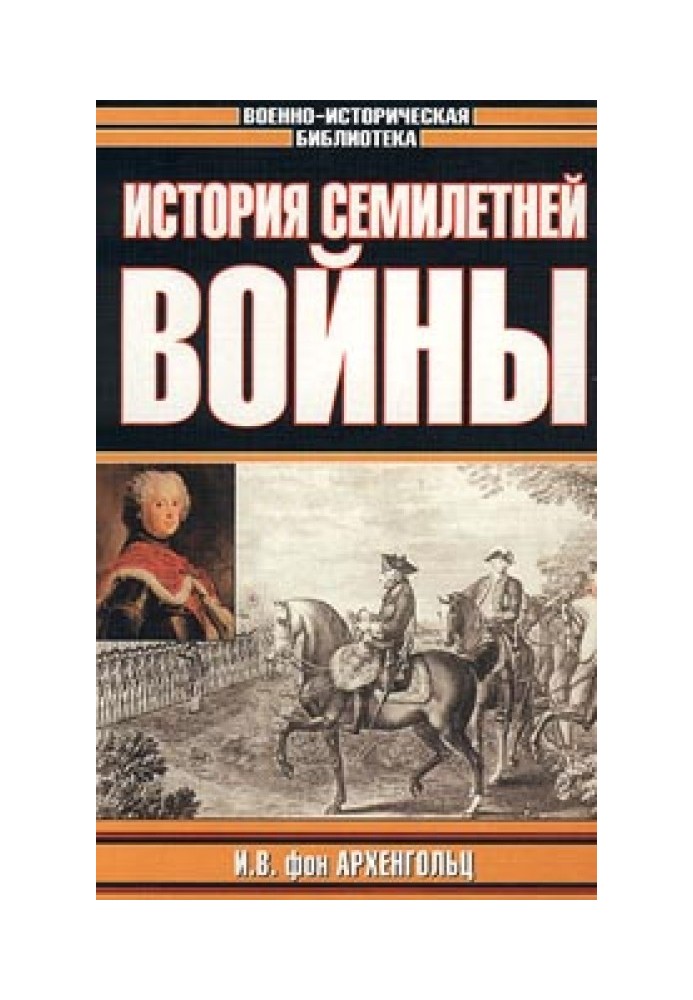 ВОЕННО-ИСТОРИЧЕСКАЯ БИБЛИОТЕКА

ИСТОРИЯ СЕМИЛЕТНЕЙ ВОЙНЫ

И.В. фон АРХЕНГОЛЬЦ